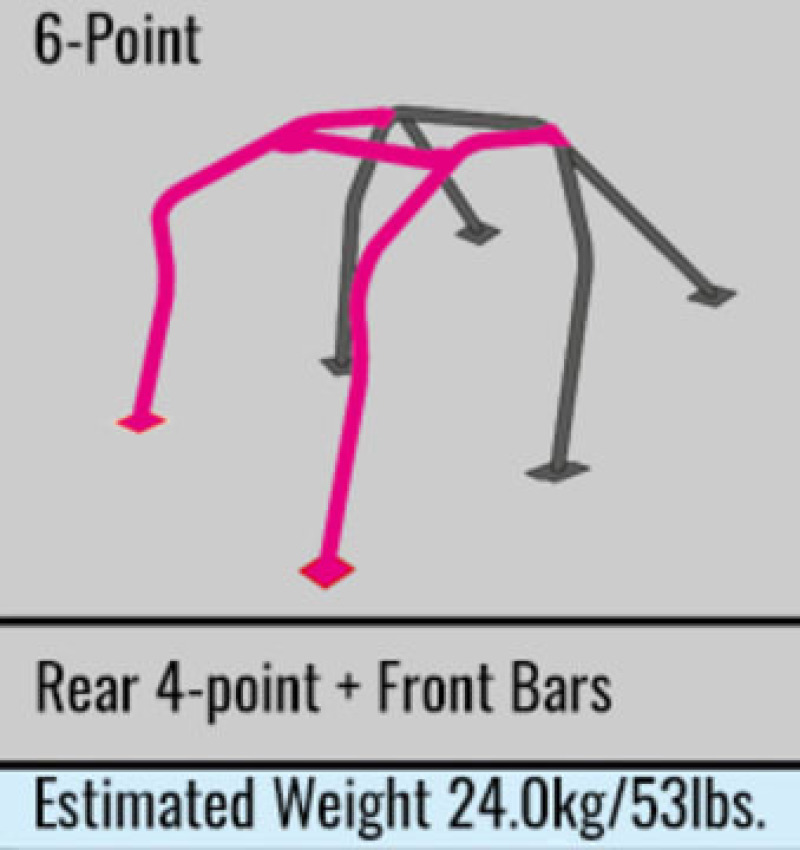 6-Point

Rear 4-point + Front Bars

Estimated Weight 24.0kg/53lbs.